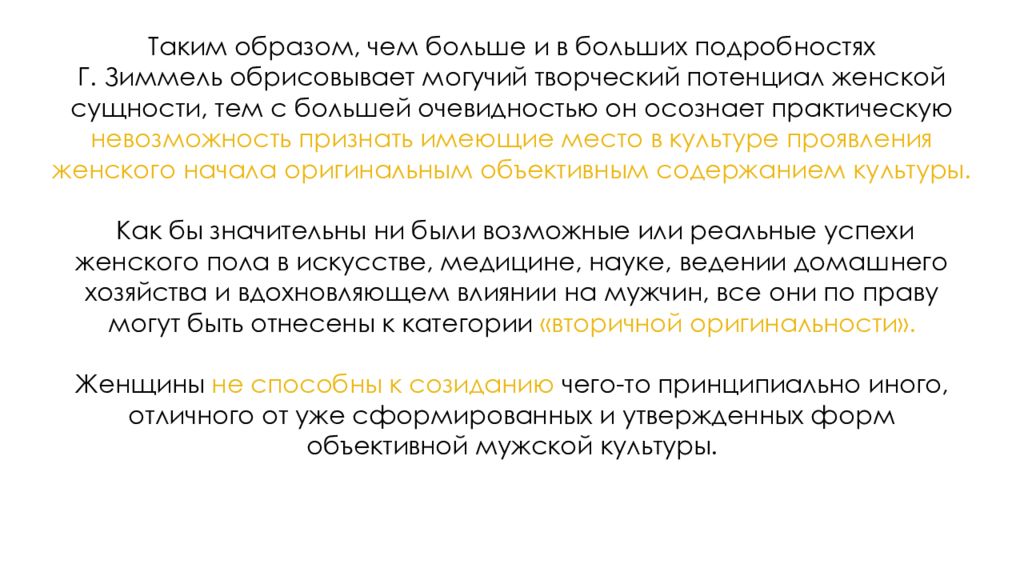 Таким образом, чем больше и в больших подробностях Г. Зиммель обрисовывает могучий творческий потенциал женской сущности, тем с большей очевидностью он осознает практическую невозможность признать имеющие место в культуре проявления женского начала оригинальным объективным содержанием культуры.

Как бы значительны ни были возможные или реальные успехи женского пола в искусстве, медицине, науке, ведении домашнего хозяйства и вдохновляющем влиянии на мужчин, все они по праву могут быть отнесены к категории «вторичной оригинальности».

Женщины не способны к созиданию чего-то принципиально иного, отличного от уже сформированных и утвержденных форм объективной мужской культуры.